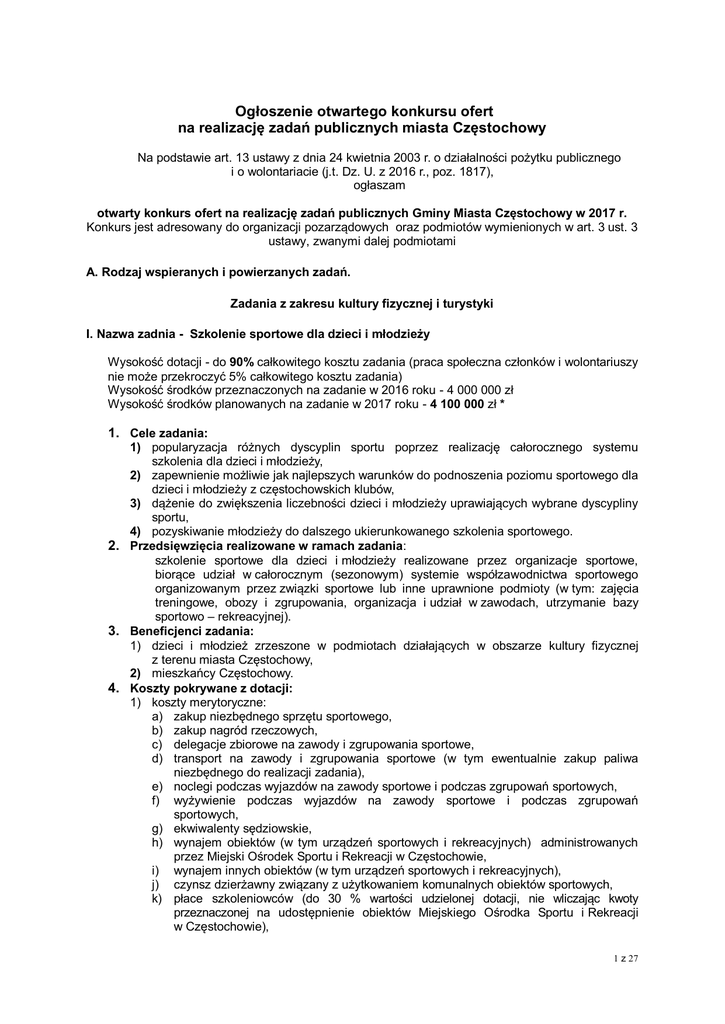 Ogłoszenie otwartego konkursu ofert
na realizację zadań publicznych miasta Częstochowy

Na podstawie art. 13 ustawy z dnia 24 kwietnia 2003 r. o działalności pożytku publicznego i o wolontariacie (j.t. Dz. U. z 2016 r., poz. 1817),
ogłaszam

otwarty konkurs ofert na realizację zadań publicznych Gminy Miasta Częstochowy w 2017 r.
Konkurs jest adresowany do organizacji pozarządowych oraz podmiotów wymienionych w art. 3 ust. 3 ustawy, zwanymi dalej podmiotami

A. Rodzaj wspieranych i powierzanych zadań.

Zadania z zakresu kultury fizycznej i turystyki

I. Nazwa zadnia - Szkolenie sportowe dla dzieci i młodzieży

Wysokość dotacji - do 90% całkowitego kosztu zadania (praca społeczna członków i wolontariuszy nie może przekroczyć 5% całkowitego kosztu zadania)
Wysokość środków przeznaczonych na zadanie w 2016 roku - 4 000 000 zł
Wysokość środków planowanych na zadanie w 2017 roku - 4 100 000 zł *

1. Cele zadania:
1) popularyzacja różnych dyscyplin sportu poprzez realizację całorocznego systemu szkolenia dla dzieci i młodzieży,
2) zapewnienie możliwie jak najlepszych warunków do podnoszenia poziomu sportowego dla dzieci i młodzieży z częstochowskich klubów,
3) dążenie do zwiększenia liczebności dzieci i młodzieży uprawiających wybrane dyscypliny sportu,
4) pozyskiwanie młodzieży do dalszego ukierunkowanego szkolenia sportowego.
2. Przedsięwzięcia realizowane w ramach zadania:
szkolenie sportowe dla dzieci i młodzieży realizowane przez organizacje sportowe, biorące udział w całorocznym (sezonowym) systemie współzawodnictwa sportowego organizowanym przez związki sportowe lub inne uprawnione podmioty (w tym: zajęcia treningowe, obozy i zgrupowania, organizacja i udział w zawodach, utrzymanie bazy sportowo – rekreacyjnej).
3. Beneficjenci zadania:
1) dzieci i młodzież zrzeszone w podmiotach działających w obszarze kultury fizycznej z terenu miasta Częstochowy,
2) mieszkańcy Częstochowy.
4. Koszty pokrywane z dotacji:
1) koszty merytoryczne:
a) zakup niezbędnego sprzętu sportowego,
b) zakup nagród rzeczowych,
c) delegacje zbiorowe na zawody i zgrupowania sportowe,
d) transport na zawody i zgrupowania sportowe (w tym ewentualnie zakup paliwa niezbędnego do realizacji zadania),
e) noclegi podczas wyjazdów na zawody sportowe i podczas zgrupowań sportowych,
f) wyżywienie podczas wyjazdów na zawody sportowe i podczas zgrupowań sportowych,
g) ekwiwalenty sędziowskie,
h) wynajem obiektów (w tym urządzeń sportowych i rekreacyjnych) administrowanych przez Miejski Ośrodek Sportu i Rekreacji w Częstochowie,
i) wynajem innych obiektów (w tym urządzeń sportowych i rekreacyjnych),
j) czynsz dzierżawny związany z użytkowaniem komunalnych obiektów sportowych,
k) płace szkoleniowców (do 30 % wartości udzielonej dotacji, nie wliczając kwoty przeznaczonej na udostępnienie obiektów Miejskiego Ośrodka Sportu i Rekreacji w Częstochowie),

1 z 27